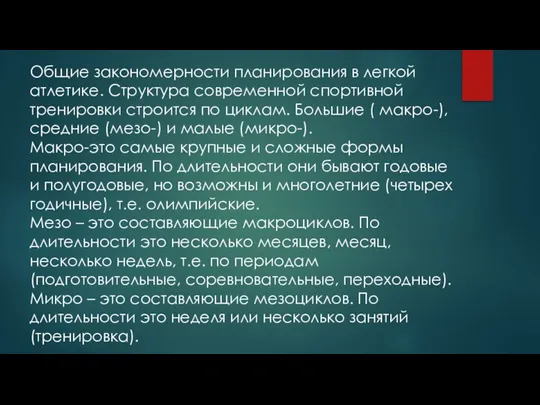 Общие закономерности планирования в легкой атлетике. Структура современной спортивной тренировки строится по циклам. Большие ( макро-), средние (мезо-) и малые (микро-).
Макро-это самые крупные и сложные формы планирования. По длительности они бывают годовые и полугодовые, но возможны и многолетние (четырех годичные), т.е. олимпийские.
Мезо – это составляющие макроциклов. По длительности это несколько месяцев, месяц, несколько недель, т.е. по периодам (подготовительные, соревновательные, переходные).
Микро – это составляющие мезоциклов. По длительности это неделя или несколько занятий (тренировка).